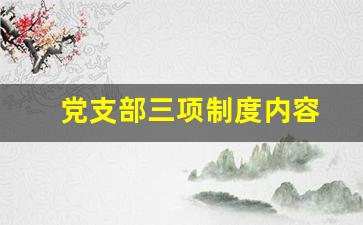 党支部三项制度内容